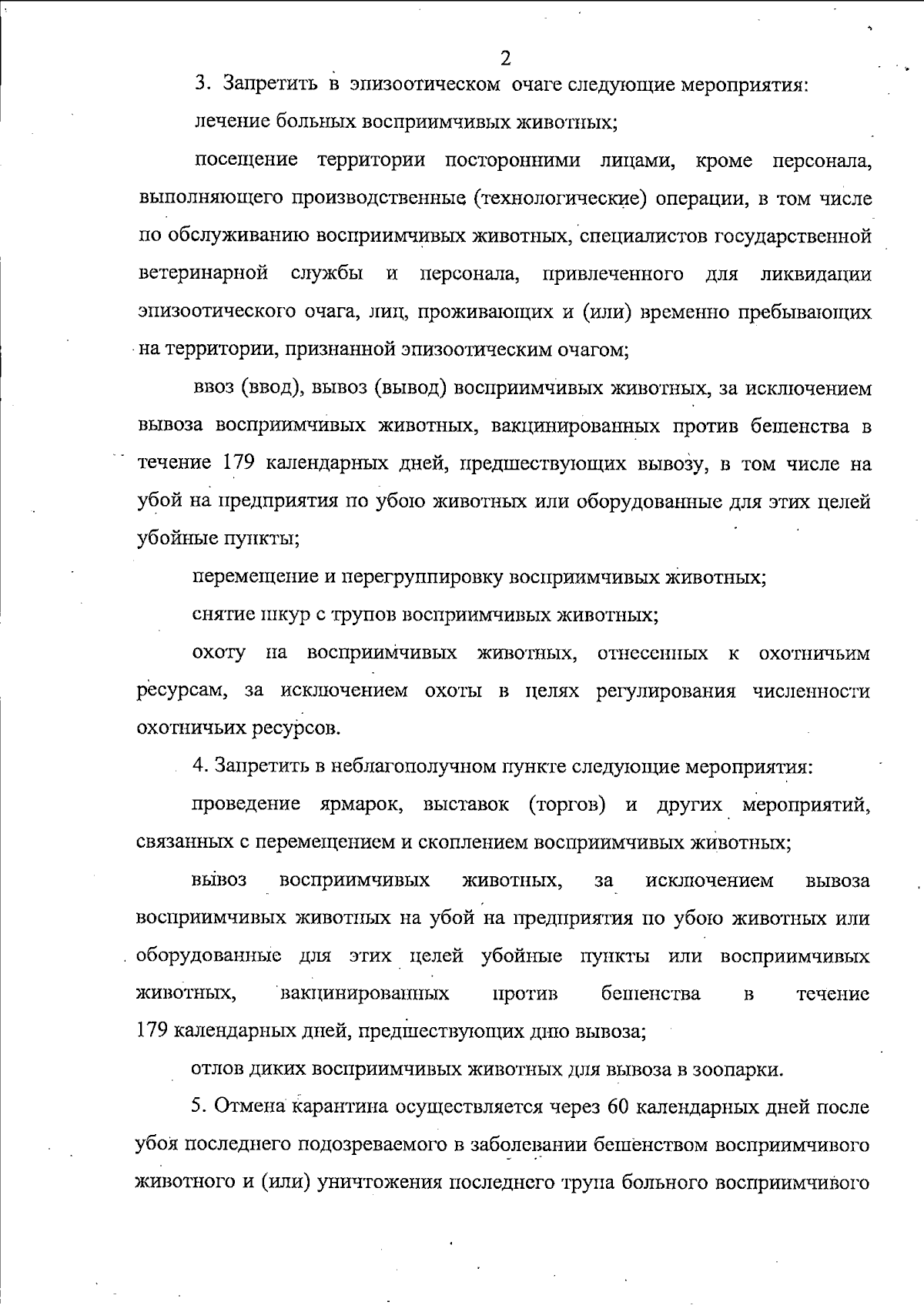 2

3. Запретить в эпизоотическом очаге следующие мероприятия:

лечение больных восприимчивых животных;

посещение территории посторонними лицами, кроме персонала, выполняющего производственные (технологические) операции, в том числе по обслуживанию восприимчивых животных, специалистов государственной ветеринарной службы и персонала, привлеченного для ликвидации эпизоотического очага, лиц, проживающих и (или) временно пребывающих на территории, признанной эпизоотическим очагом;

ввоз (ввод), вывоз (вывод) восприимчивых животных, за исключением вывоза восприимчивых животных, вакцинированных против бешенства в течение 179 календарных дней, предшествующих вывозу, в том числе на убой на предприятия по убою животных или оборудованные для этих целей убойные пункты;

перемещение и перегруппировку восприимчивых животных;

снятие шкур с трупов восприимчивых животных;

охоту на восприимчивых животных, отнесенных к охотничьим ресурсам, за исключением охоты в целях регулирования численности охотничьих ресурсов.

4. Запретить в неблагополучном пункте следующие мероприятия:

проведение ярмарок, выставок (торгов) и других мероприятий, связанных с перемещением и скоплением восприимчивых животных;

вывоз восприимчивых животных, за исключением вывоза восприимчивых животных на убой на предприятия по убою животных или оборудованные для этих целей убойные пункты или восприимчивых животных, вакцинированных против бешенства в течение 179 календарных дней, предшествующих дню вывоза;

отлов диких восприимчивых животных для вывоза в зоопарки.

5. Отмена карантина осуществляется через 60 календарных дней после убоя последнего подозреваемого в заболевании бешенством восприимчивого животного и (или) уничтожения последнего трупа больного восприимчивого